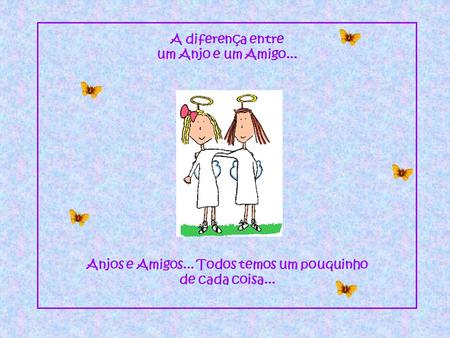 A diferença entre
um Anjo e um Amigo...

Anjos e Amigos... Todos temos um pouquinho de cada coisa...